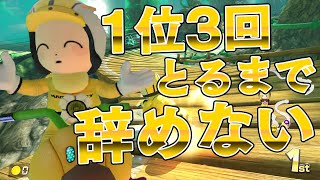 1位3回
とるまで
辞めない

1st